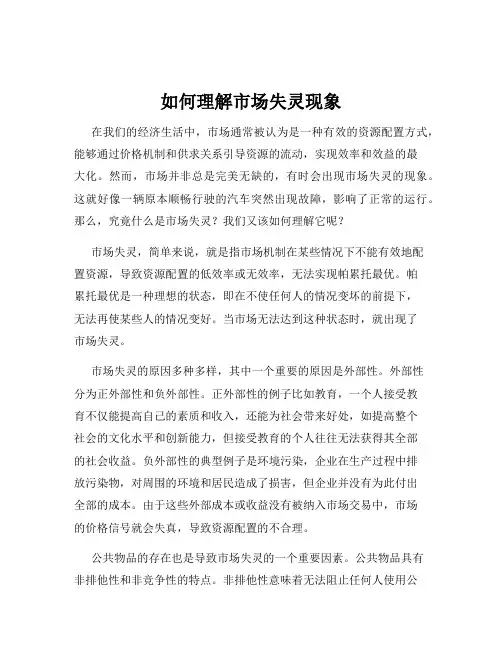 如何理解市场失灵现象

在我们的经济生活中，市场通常被认为是一种有效的资源配置方式，能够通过价格机制和供求关系引导资源的流动，实现效率和效益的最大化。然而，市场并非总是完美无缺的，有时会出现市场失灵的现象。这就好像一辆原本顺畅行驶的汽车突然出现故障，影响了正常的运行。那么，究竟什么是市场失灵？我们又该如何理解它呢？

市场失灵，简单来说，就是指市场机制在某些情况下不能有效地配置资源，导致资源配置的低效率或无效率，无法实现帕累托最优。帕累托最优是一种理想的状态，即在不使任何人的情况变坏的前提下，无法再使某些人的情况变好。当市场无法达到这种状态时，就出现了市场失灵。

市场失灵的原因多种多样，其中一个重要的原因是外部性。外部性分为正外部性和负外部性。正外部性的例子比如教育，一个人接受教育不仅能提高自己的素质和收入，还能为社会带来好处，如提高整个社会的文化水平和创新能力，但接受教育的个人往往无法获得其全部的社会收益。负外部性的典型例子是环境污染，企业在生产过程中排放污染物，对周围的环境和居民造成了损害，但企业并没有为此付出全部的成本。由于这些外部成本或收益没有被纳入市场交易中，市场的价格信号就会失真，导致资源配置的不合理。

公共物品的存在也是导致市场失灵的一个重要因素。公共物品具有非排他性和非竞争性的特点。非排他性意味着无法阻止任何人使用公